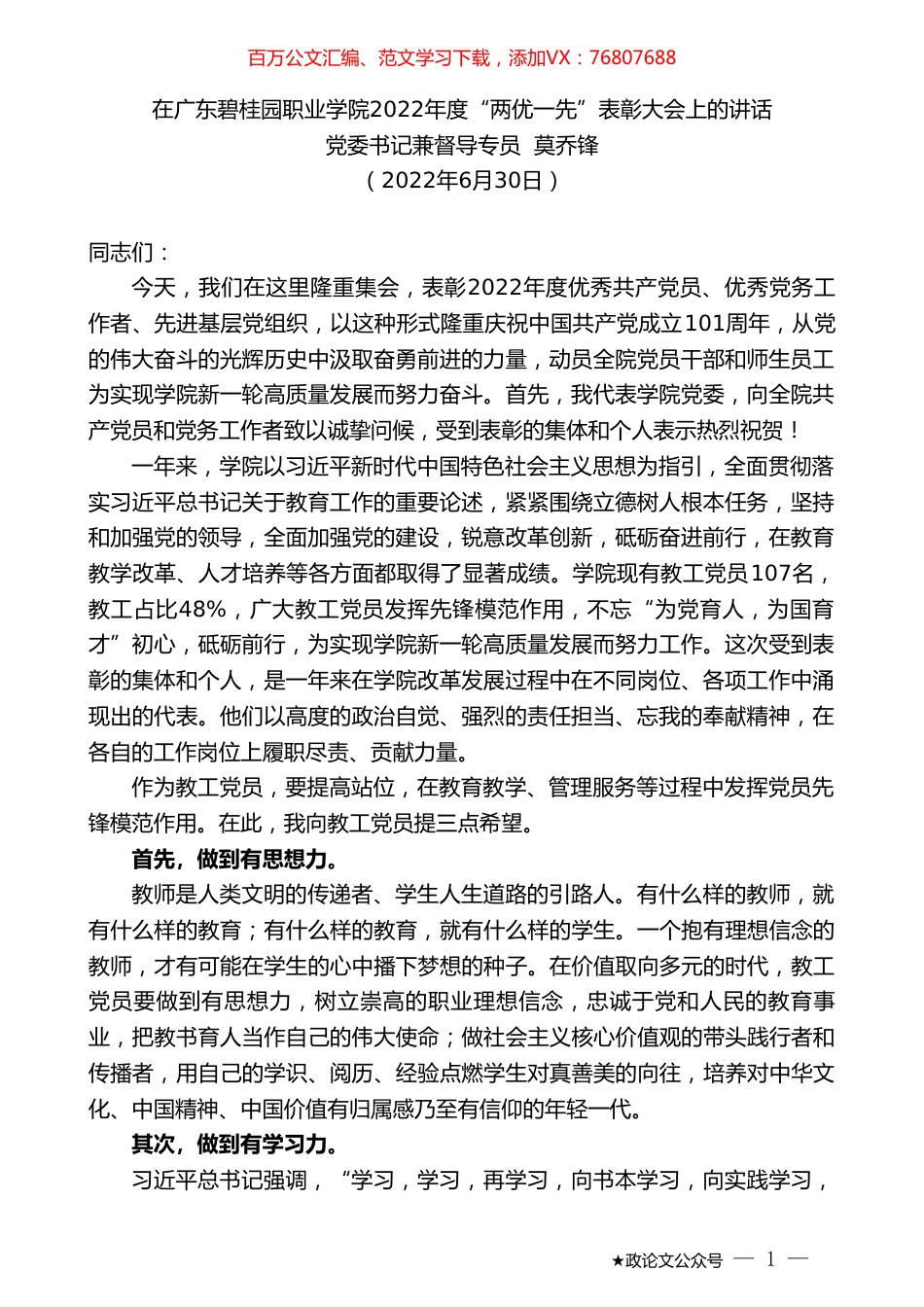 百万公文汇编、范文学习下载，添加VX：76807688

在广东碧桂园职业学院2022年度“两优一先”表彰大会上的讲话
党委书记兼督导专员 莫乔锋
（2022年6月30日）

同志们：

今天，我们在这里隆重集会，表彰2022年度优秀共产党员、优秀党务工作者、先进基层党组织，以这种形式隆重庆祝中国共产党成立101周年，从党的伟大奋斗的光辉历史中汲取奋勇前进的力量，动员全院党员干部和师生员工为实现学院新一轮高质量发展而努力奋斗。首先，我代表学院党委，向全院共产党员和党务工作者致以诚挚问候，受到表彰的集体和个人表示热烈祝贺！

一年来，学院以习近平新时代中国特色社会主义思想为指引，全面贯彻落实习近平总书记关于教育工作的重要论述，紧紧围绕立德树人根本任务，坚持和加强党的领导，全面加强党的建设，锐意改革创新，砥砺奋进前行，在教育教学改革、人才培养等各方面都取得了显著成绩。学院现有教工党员107名，教工占比48%，广大教工党员发挥先锋模范作用，不忘“为党育人，为国育才”初心，砥砺前行，为实现学院新一轮高质量发展而努力工作。这次受到表彰的集体和个人，是一年来在学院改革发展过程中在不同岗位、各项工作中涌现出的代表。他们以高度的政治自觉、强烈的责任担当、忘我的奉献精神，在各自的工作岗位上履职尽责、贡献力量。

作为教工党员，要提高站位，在教育教学、管理服务等过程中发挥党员先锋模范作用。在此，我向教工党员提三点希望。

首先，做到有思想力。

教师是人类文明的传递者、学生人生道路的引路人。有什么样的教师，就有什么样的教育；有什么样的教育，就有什么样的学生。一个抱有理想信念的教师，才有可能在学生的心中播下梦想的种子。在价值取向多元的时代，教工党员要做到有思想力，树立崇高的职业理想信念，忠诚于党和人民的教育事业，把教书育人当作自己的伟大使命；做社会主义核心价值观的带头践行者和传播者，用自己的学识、阅历、经验点燃学生对真善美的向往，培养对中华文化、中国精神、中国价值有归属感乃至有信仰的年轻一代。

其次，做到有学习力。

习近平总书记强调，“学习，学习，再学习，向书本学习，向实践学习，

★政论文公众号 — 1 —